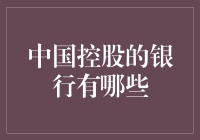 中国控股的银行有哪些